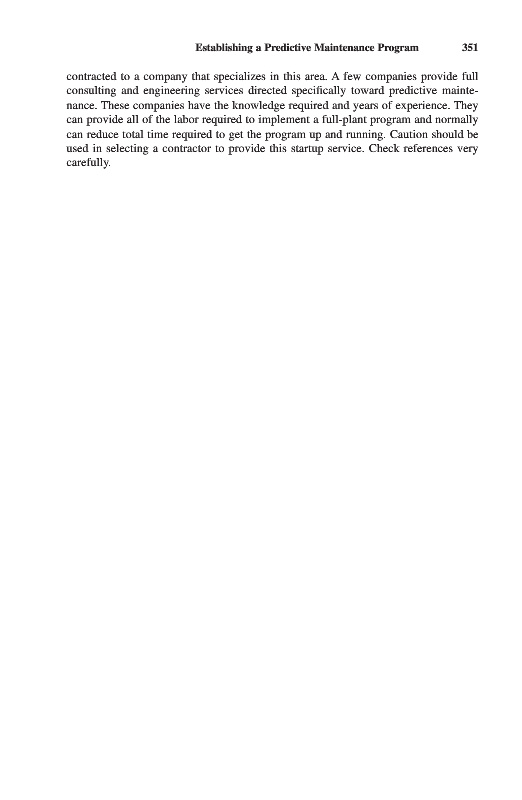 Establishing a Predictive Maintenance Program 351

contracted to a company that specializes in this area. A few companies provide full consulting and engineering services directed specifically toward predictive maintenance. These companies have the knowledge required and years of experience. They can provide all of the labor required to implement a full-plant program and normally can reduce total time required to get the program up and running. Caution should be used in selecting a contractor to provide this startup service. Check references very carefully.